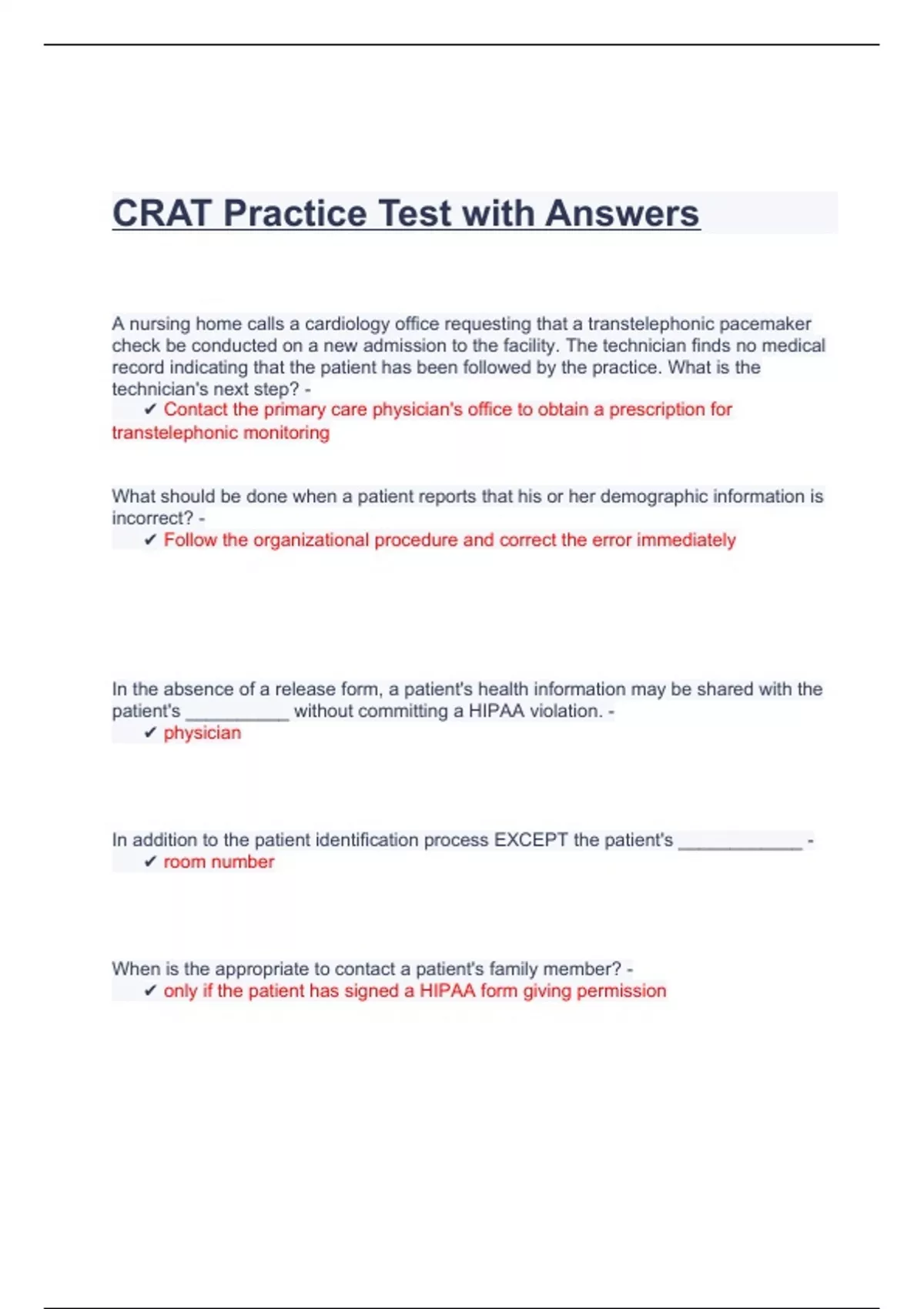 CRAT Practice Test with Answers

A nursing home calls a cardiology office requesting that a transtelephonic pacemaker check be conducted on a new admission to the facility. The technician finds no medical record indicating that the patient has been followed by the practice. What is the technician's next step? -
✔ Contact the primary care physician's office to obtain a prescription for transtelephonic monitoring

What should be done when a patient reports that his or her demographic information is incorrect? -
✔ Follow the organizational procedure and correct the error immediately

In the absence of a release form, a patient's health information may be shared with the patient's __________ without committing a HIPAA violation. -
✔ physician

In addition to the patient identification process EXCEPT the patient's ____________ -
✔ room number

When is the appropriate to contact a patient's family member? -
✔ only if the patient has signed a HIPAA form giving permission